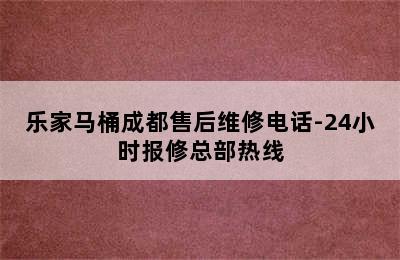 乐家马桶成都售后维修电话-24小时报修总部热线